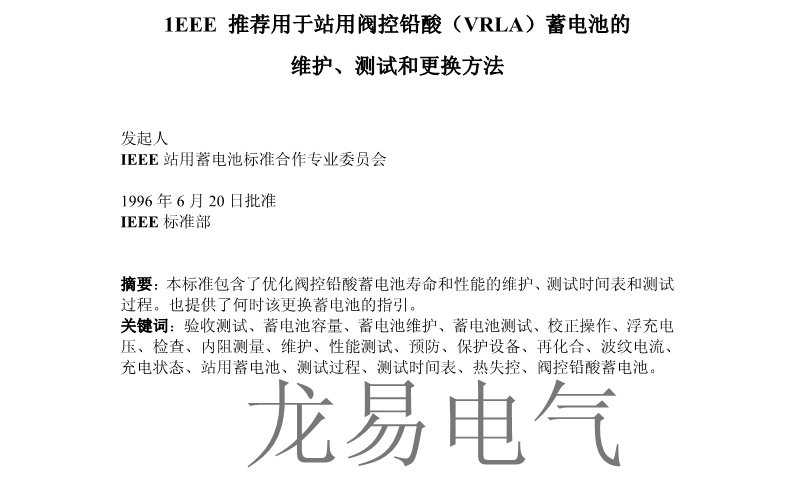 1EEE 推荐用于站用阀控铅酸（VRLA）蓄电池的
维护、测试和更换方法

发起人
IEEE 站用蓄电池标准合作专业委员会

1996 年 6 月 20 日批准
IEEE 标准部

摘要：本标准包含了优化阀控铅酸蓄电池寿命和性能的维护、测试时间表和测试过程。也提供了何时该更换蓄电池的指引。
关键词：验收测试、蓄电池容量、蓄电池维护、蓄电池测试、校正操作、浮充电压、检查、内阻测量、维护、性能测试、预防、保护设备、再化合、波纹电流、充电状态、站用蓄电池、测试过程、测试时间表、热失控、阀控铅酸蓄电池。

龙易电气